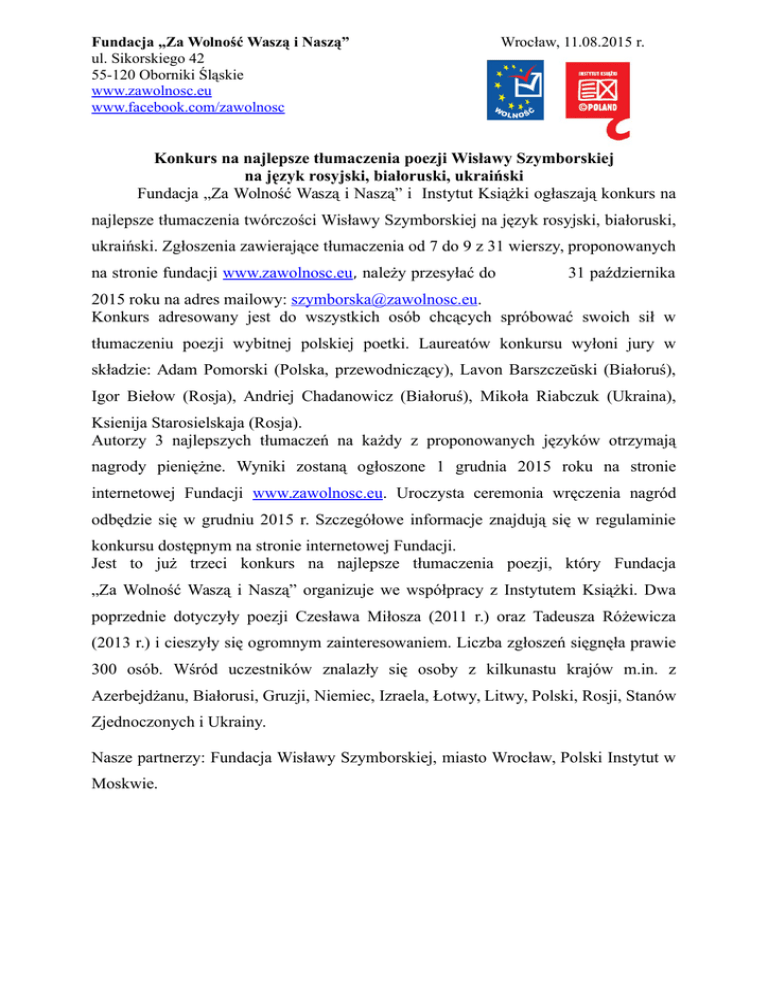 Fundacja „Za Wolność Waszą i Naszą”
ul. Sikorskiego 42
55-120 Oborniki Śląskie
www.zawolnosc.eu
www.facebook.com/zawolnosc

Wrocław, 11.08.2015 r.

WOLNOŚĆ

INSTYTUT KSIĄŻKI
©POLAND

Konkurs na najlepsze tłumaczenia poezji Wisławy Szymborskiej
na język rosyjski, białoruski, ukraiński

Fundacja „Za Wolność Waszą i Naszą” i Instytut Książki ogłaszają konkurs na najlepsze tłumaczenia twórczości Wisławy Szymborskiej na język rosyjski, białoruski, ukraiński. Zgłoszenia zawierające tłumaczenia od 7 do 9 z 31 wierszy, proponowanych na stronie fundacji www.zawolnosc.eu, należy przesyłać do 31 października 2015 roku na adres mailowy: szymborska@zawolnosc.eu.
Konkurs adresowany jest do wszystkich osób chcących spróbować swoich sił w tłumaczeniu poezji wybitnej polskiej poetki. Laureatów konkursu wyłoni jury w składzie: Adam Pomorski (Polska, przewodniczący), Lavon Barszczeŭski (Białoruś), Igor Biełow (Rosja), Andriej Chadanowicz (Białoruś), Mikoła Riabczuk (Ukraina), Ksienija Starosielskaja (Rosja).
Autorzy 3 najlepszych tłumaczeń na każdy z proponowanych języków otrzymają nagrody pieniężne. Wyniki zostaną ogłoszone 1 grudnia 2015 roku na stronie internetowej Fundacji www.zawolnosc.eu. Uroczysta ceremonia wręczenia nagród odbędzie się w grudniu 2015 r. Szczegółowe informacje znajdują się w regulaminie konkursu dostępnym na stronie internetowej Fundacji.
Jest to już trzeci konkurs na najlepsze tłumaczenia poezji, który Fundacja „Za Wolność Waszą i Naszą” organizuje we współpracy z Instytutem Książki. Dwa poprzednie dotyczyły poezji Czesława Miłosza (2011 r.) oraz Tadeusza Różewicza (2013 r.) i cieszyły się ogromnym zainteresowaniem. Liczba zgłoszeń sięgnęła prawie 300 osób. Wśród uczestników znalazły się osoby z kilkunastu krajów m.in. z Azerbejdżanu, Białorusi, Gruzji, Niemiec, Izraela, Łotwy, Litwy, Polski, Rosji, Stanów Zjednoczonych i Ukrainy.

Nasze partnerzy: Fundacja Wisławy Szymborskiej, miasto Wrocław, Polski Instytut w Moskwie.